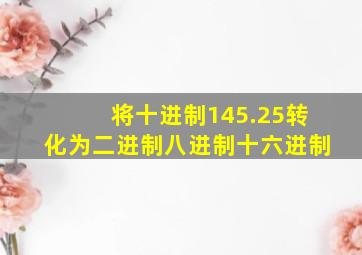 将十进制145.25转化为二进制八进制十六进制